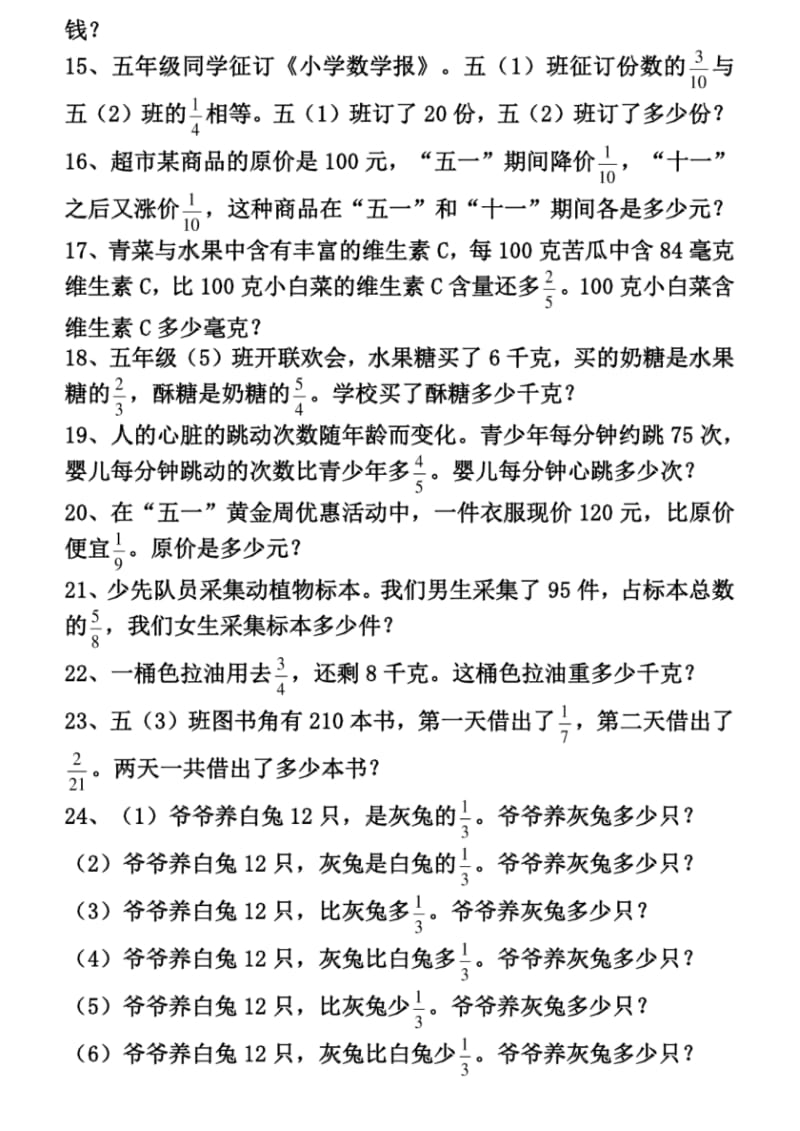 钱？

15、五年级同学征订《小学数学报》。五（1）班征订份数的$\frac{3}{10}$与五（2）班的$\frac{1}{4}$相等。五（1）班订了 20 份，五（2）班订了多少份？

16、超市某商品的原价是 100 元，“五一”期间降价$\frac{1}{10}$，“十一”之后又涨价$\frac{1}{10}$，这种商品在“五一”和“十一”期间各是多少元？

17、青菜与水果中含有丰富的维生素 C，每 100 克苦瓜中含 84 毫克维生素 C，比 100 克小白菜的维生素 C 含量还多$\frac{2}{5}$。100 克小白菜含维生素 C 多少毫克？

18、五年级（5）班开联欢会，水果糖买了 6 千克，买的奶糖是水果糖的$\frac{2}{3}$，酥糖是奶糖的$\frac{5}{4}$。学校买了酥糖多少千克？

19、人的心脏的跳动次数随年龄而变化。青少年每分钟约跳 75 次，婴儿每分钟跳动的次数比青少年多$\frac{4}{5}$。婴儿每分钟心跳多少次？

20、在“五一”黄金周优惠活动中，一件衣服现价 120 元，比原价便宜$\frac{1}{9}$。原价是多少元？

21、少先队员采集动植物标本。我们男生采集了 95 件，占标本总数的$\frac{5}{8}$，我们女生采集标本多少件？

22、一桶色拉油用去$\frac{3}{4}$，还剩 8 千克。这桶色拉油重多少千克？

23、五（3）班图书角有 210 本书，第一天借出了$\frac{1}{7}$，第二天借出了$\frac{2}{21}$。两天一共借出了多少本书？

24、（1）爷爷养白兔 12 只，是灰兔的$\frac{1}{3}$。爷爷养灰兔多少只？

（2）爷爷养白兔 12 只，灰兔是白兔的$\frac{1}{3}$。爷爷养灰兔多少只？

（3）爷爷养白兔 12 只，比灰兔多$\frac{1}{3}$。爷爷养灰兔多少只？

（4）爷爷养白兔 12 只，灰兔比白兔多$\frac{1}{3}$。爷爷养灰兔多少只？

（5）爷爷养白兔 12 只，比灰兔少$\frac{1}{3}$。爷爷养灰兔多少只？

（6）爷爷养白兔 12 只，灰兔比白兔少$\frac{1}{3}$。爷爷养灰兔多少只？